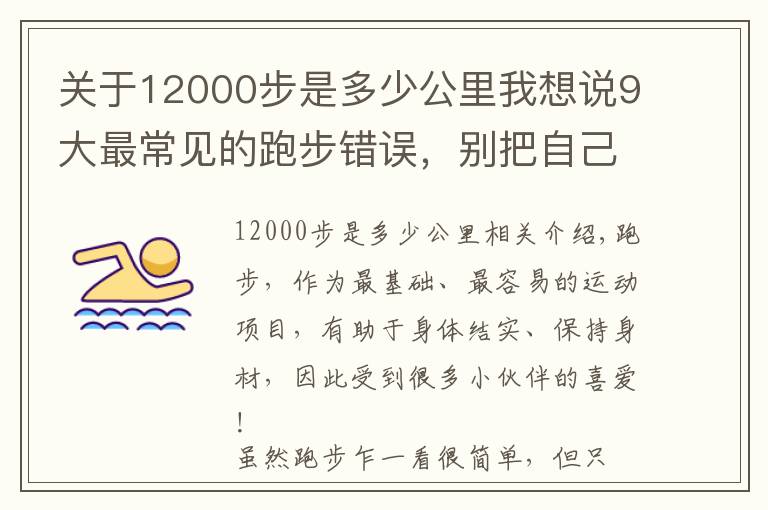 关于12000步是多少公里我想说9大最常见的跑步错误，别把自己

12000步是多少公里相关介绍,跑步，作为最基础、最容易的运动项目，有助于身体结实、保持身材，因此受到很多小伙伴的喜爱！
虽然跑步乍一看很简单，但只